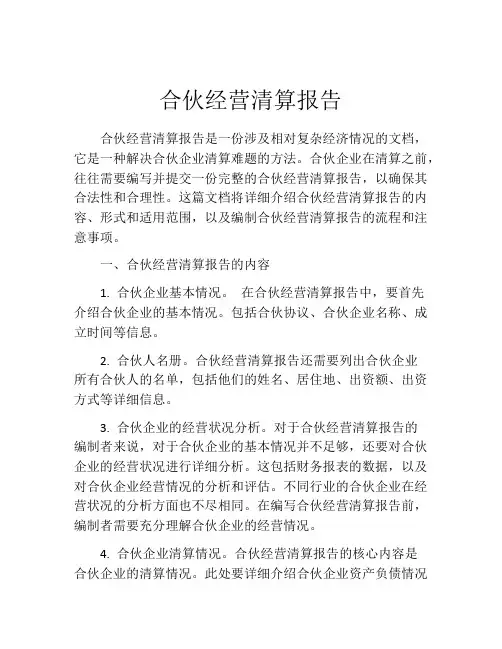 合伙经营清算报告

合伙经营清算报告是一份涉及相对复杂经济情况的文档，它是一种解决合伙企业清算难题的方法。合伙企业在清算之前，往往需要编写并提交一份完整的合伙经营清算报告，以确保其合法性和合理性。这篇文档将详细介绍合伙经营清算报告的内容、形式和适用范围，以及编制合伙经营清算报告的流程和注意事项。

一、合伙经营清算报告的内容

1. 合伙企业基本情况。 在合伙经营清算报告中，要首先介绍合伙企业的基本情况。包括合伙协议、合伙企业名称、成立时间等信息。

2. 合伙人名册。合伙经营清算报告还需要列出合伙企业所有合伙人的名单，包括他们的姓名、居住地、出资额、出资方式等详细信息。

3. 合伙企业的经营状况分析。对于合伙经营清算报告的编制者来说，对于合伙企业的基本情况并不足够，还要对合伙企业的经营状况进行详细分析。这包括财务报表的数据，以及对合伙企业经营情况的分析和评估。不同行业的合伙企业在经营状况的分析方面也不尽相同。在编写合伙经营清算报告前，编制者需要充分理解合伙企业的经营情况。

4. 合伙企业清算情况。合伙经营清算报告的核心内容是合伙企业的清算情况。此处要详细介绍合伙企业资产负债情况